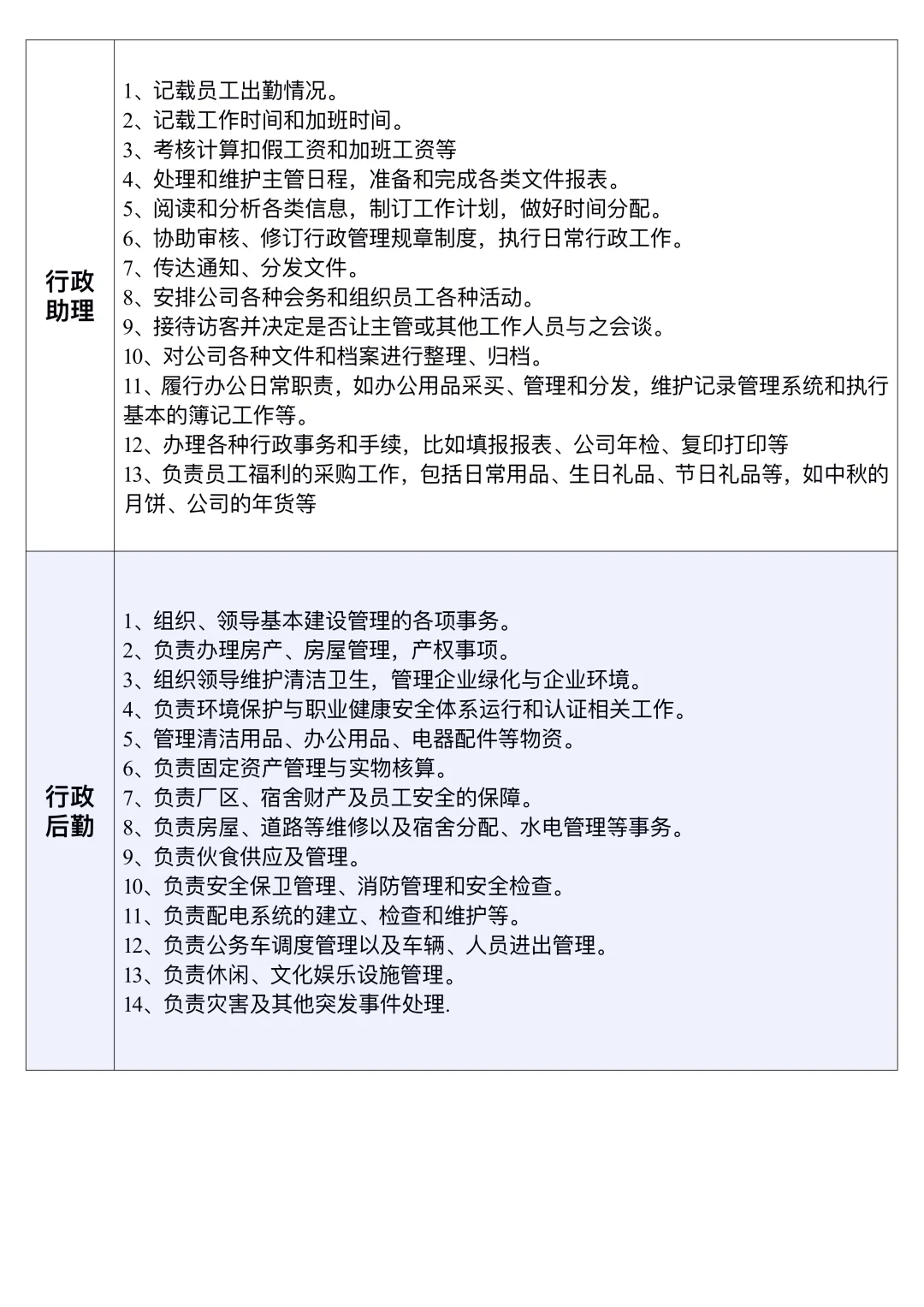 | | |
|---|---|
| 行政助理 | 1、记载员工出勤情况。<br>2、记载工作时间和加班时间。<br>3、考核计算扣假工资和加班工资等<br>4、处理和维护主管日程，准备和完成各类文件报表。<br>5、阅读和分析各类信息，制订工作计划，做好时间分配。<br>6、协助审核、修订行政管理规章制度，执行日常行政工作。<br>7、传达通知、分发文件。<br>8、安排公司各种会务和组织员工各种活动。<br>9、接待访客并决定是否让主管或其他工作人员与之会谈。<br>10、对公司各种文件和档案进行整理、归档。<br>11、履行办公日常职责，如办公用品采买、管理和分发，维护记录管理系统和执行基本的簿记工作等。<br>12、办理各种行政事务和手续，比如填报报表、公司年检、复印打印等<br>13、负责员工福利的采购工作，包括日常用品、生日礼品、节日礼品等，如中秋的月饼、公司的年货等 |
| 行政后勤 | 1、组织、领导基本建设管理的各项事务。<br>2、负责办理房产、房屋管理，产权事项。<br>3、组织领导维护清洁卫生，管理企业绿化与企业环境。<br>4、负责环境保护与职业健康安全体系运行和认证相关工作。<br>5、管理清洁用品、办公用品、电器配件等物资。<br>6、负责固定资产管理与实物核算。<br>7、负责厂区、宿舍财产及员工安全的保障。<br>8、负责房屋、道路等维修以及宿舍分配、水电管理等事务。<br>9、负责伙食供应及管理。<br>10、负责安全保卫管理、消防管理和安全检查。<br>11、负责配电系统的建立、检查和维护等。<br>12、负责公务车调度管理以及车辆、人员进出管理。<br>13、负责休闲、文化娱乐设施管理。<br>14、负责灾害及其他突发事件处理. |